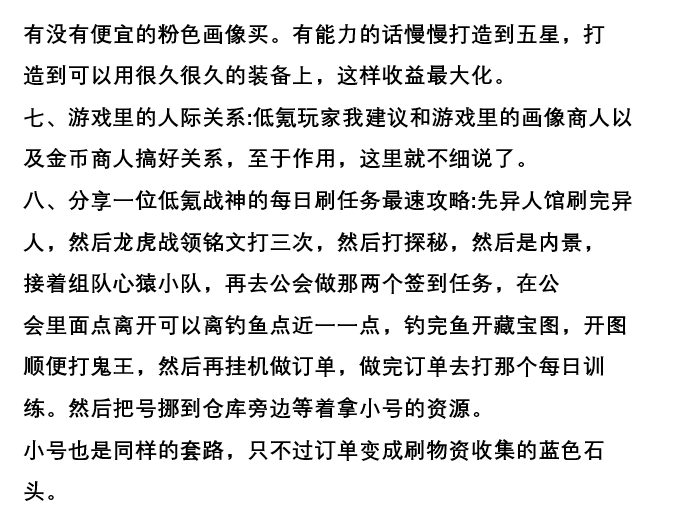 有没有便宜的粉色画像买。有能力的话慢慢打造到五星，打造到可以用很久很久的装备上，这样收益最大化。

七、游戏里的人际关系:低氪玩家我建议和游戏里的画像商人以及金币商人搞好关系，至于作用，这里就不细说了。

八、分享一位低氪战神的每日刷任务最速攻略:先异人馆刷完异人，然后龙虎战领铭文打三次，然后打探秘，然后是内景，接着组队心猿小队，再去公会做那两个签到任务，在公会里面点离开可以离钓鱼点近一一点，钓完鱼开藏宝图，开图顺便打鬼王，然后再挂机做订单，做完订单去打那个每日训练。然后把号挪到仓库旁边等着拿小号的资源。

小号也是同样的套路，只不过订单变成刷物资收集的蓝色石头。